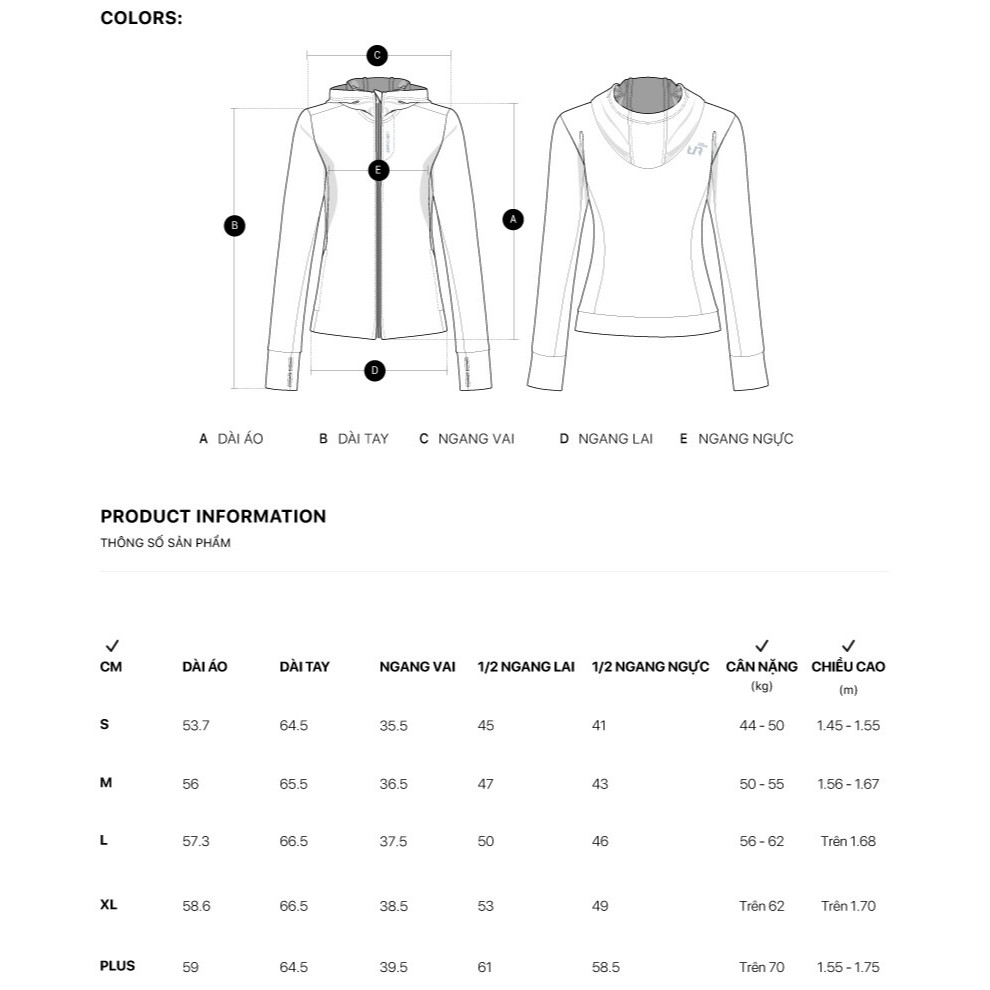 COLORS:

C

E

B

A

D

A DÀI ÁO B DÀI TAY C NGANG VAI D NGANG LAI E NGANG NGỰC

PRODUCT INFORMATION

THÔNG SỐ SẢN PHẨM

| ✓ CM | DÀI ÁO | DÀI TAY | NGANG VAI | 1/2 NGANG LAI | 1/2 NGANG NGỰC | ✓ CÂN NẶNG (kg) | ✓ CHIỀU CAO (m) |
|---|---|---|---|---|---|---|---|
| S | 53.7 | 64.5 | 35.5 | 45 | 41 | 44 - 50 | 1.45 - 1.55 |
| M | 56 | 65.5 | 36.5 | 47 | 43 | 50 - 55 | 1.56 - 1.67 |
| L | 57.3 | 66.5 | 37.5 | 50 | 46 | 56 - 62 | Trên 1.68 |
| XL | 58.6 | 66.5 | 38.5 | 53 | 49 | Trên 62 | Trên 1.70 |
| PLUS | 59 | 64.5 | 39.5 | 61 | 58.5 | Trên 70 | 1.55 - 1.75 |